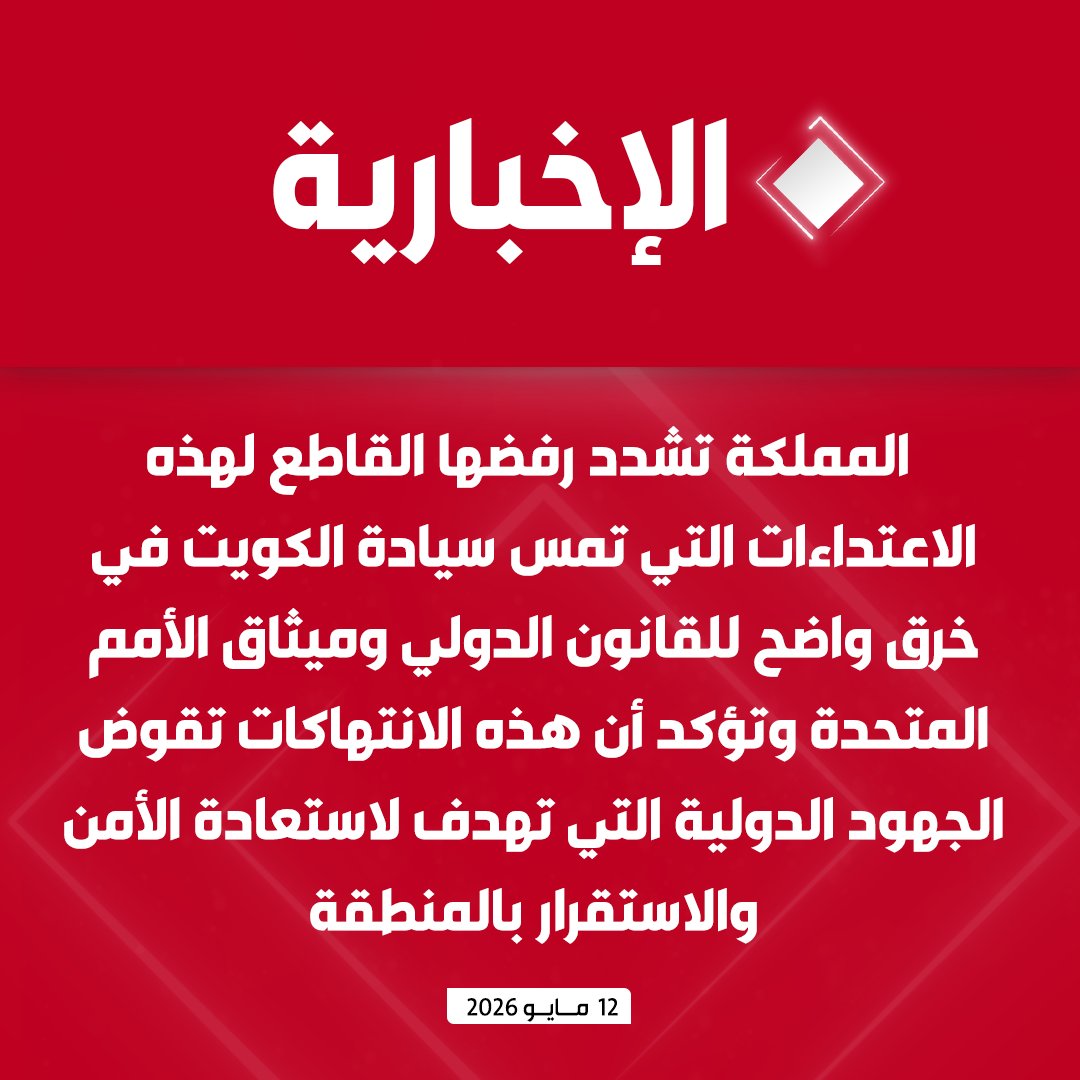 الإخبارية

المملكة تشدد رفضها القاطع لهذه الاعتداءات التي تمس سيادة الكويت في خرق واضح للقانون الدولي وميثاق الأمم المتحدة وتؤكد أن هذه الانتهاكات تقوض الجهود الدولية التي تهدف لاستعادة الأمن والاستقرار بالمنطقة

12 مايو 2026